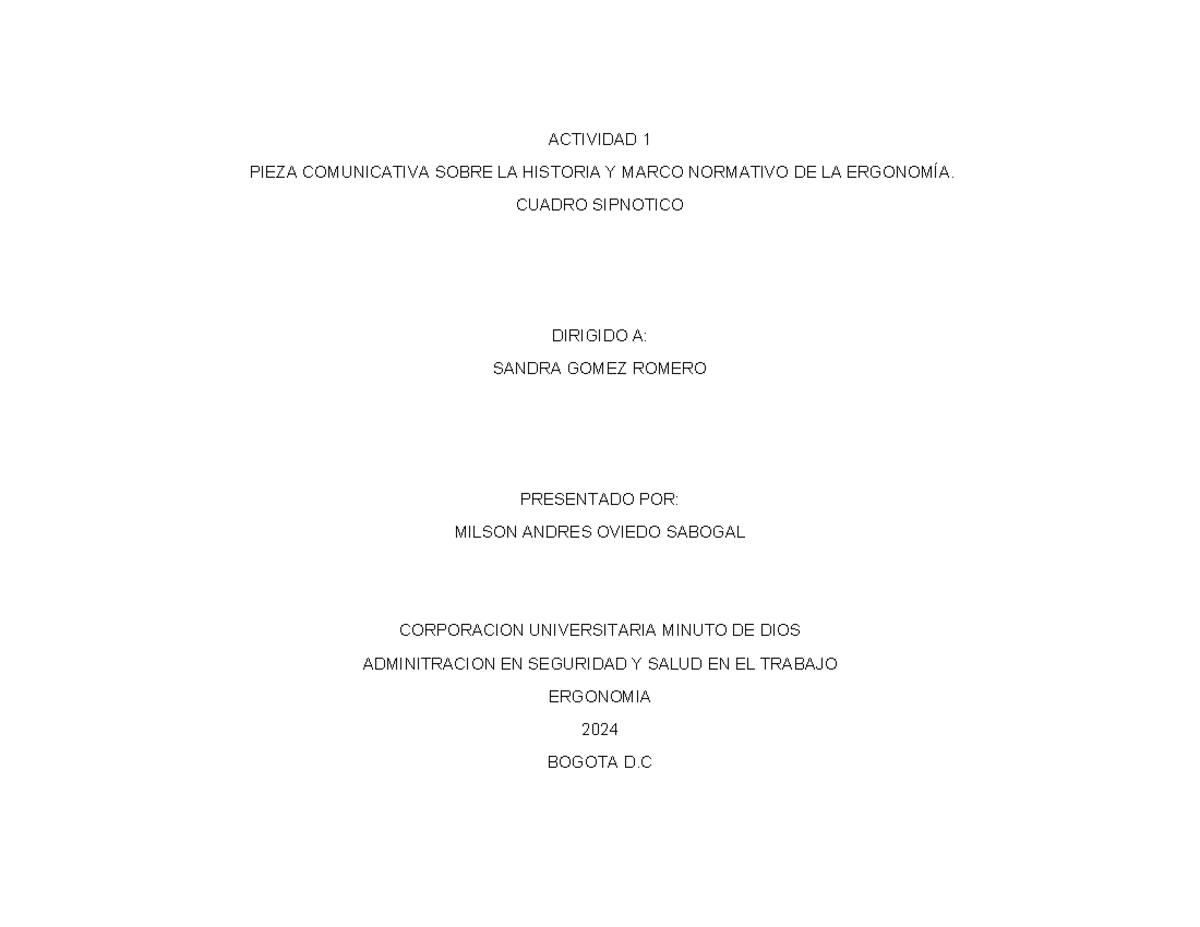 ACTIVIDAD 1

PIEZA COMUNICATIVA SOBRE LA HISTORIA Y MARCO NORMATIVO DE LA ERGONOMÍA.

CUADRO SIPNOTICO

DIRIGIDO A:

SANDRA GOMEZ ROMERO

PRESENTADO POR:

MILSON ANDRES OVIEDO SABOGAL

CORPORACION UNIVERSITARIA MINUTO DE DIOS

ADMINITRACION EN SEGURIDAD Y SALUD EN EL TRABAJO

ERGONOMIA

2024

BOGOTA D.C